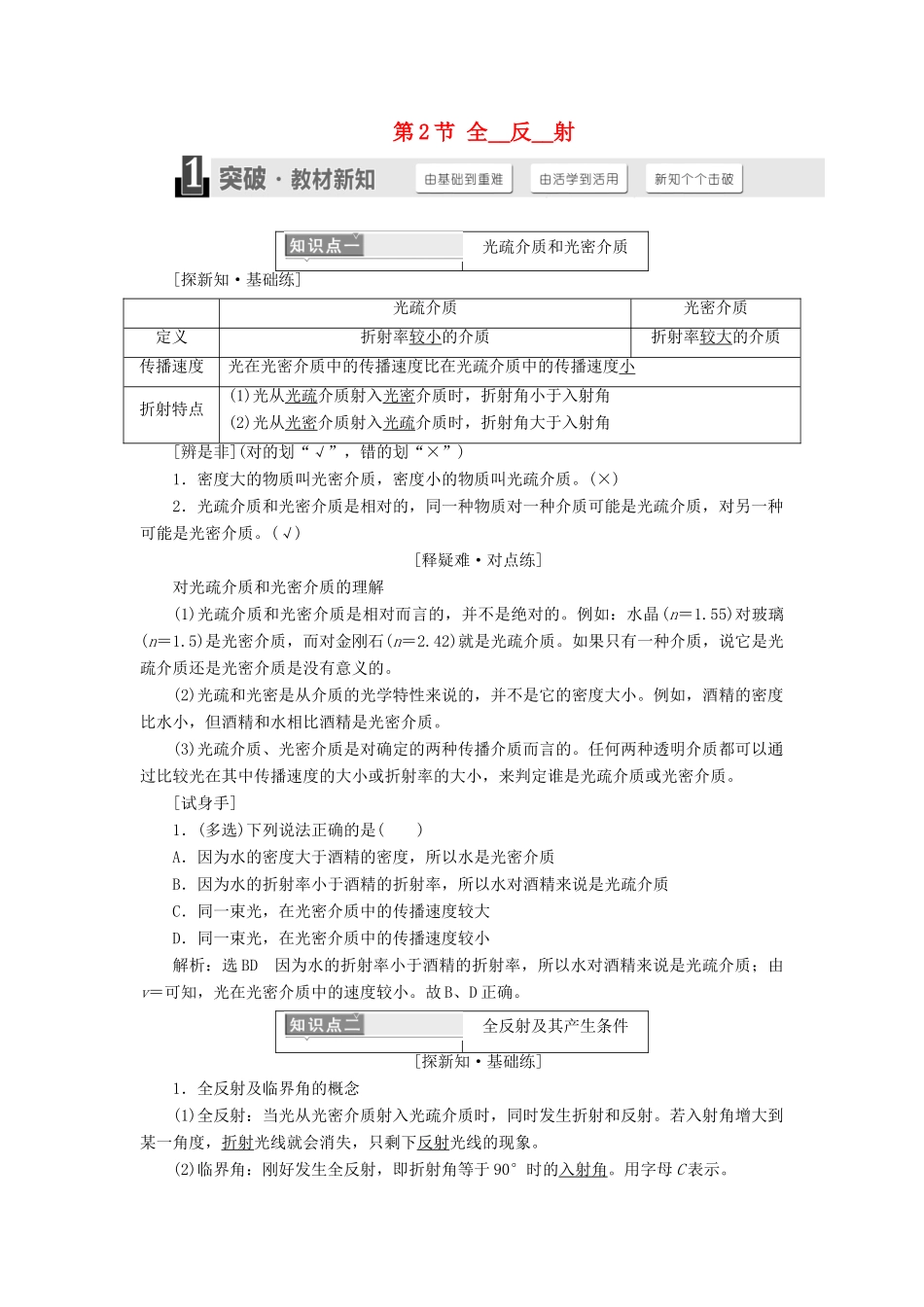 第2节 全__反__射

1 突破·教材新知 由基础到重难 由活学到活用 新知个个击破

知识点一 光疏介质和光密介质

[探新知·基础练]

| | 光疏介质 | 光密介质 |
|---|---|---|
| 定义 | 折射率较小的介质 | 折射率较大的介质 |
| 传播速度 | 光在光密介质中的传播速度比在光疏介质中的传播速度小 | |
| 折射特点 | (1)光从光疏介质射入光密介质时，折射角小于入射角 (2)光从光密介质射入光疏介质时，折射角大于入射角 | |

[辨是非](对的划“√”，错的划“×”)

1．密度大的物质叫光密介质，密度小的物质叫光疏介质。(×)

2．光疏介质和光密介质是相对的，同一种物质对一种介质可能是光疏介质，对另一种可能是光密介质。(√)

[释疑难·对点练]

对光疏介质和光密介质的理解

(1)光疏介质和光密介质是相对而言的，并不是绝对的。例如：水晶($n$=1.55)对玻璃($n$=1.5)是光密介质，而对金刚石($n$=2.42)就是光疏介质。如果只有一种介质，说它是光疏介质还是光密介质是没有意义的。

(2)光疏和光密是从介质的光学特性来说的，并不是它的密度大小。例如，酒精的密度比水小，但酒精和水相比酒精是光密介质。

(3)光疏介质、光密介质是对确定的两种传播介质而言的。任何两种透明介质都可以通过比较光在其中传播速度的大小或折射率的大小，来判定谁是光疏介质或光密介质。

[试身手]

1．(多选)下列说法正确的是(　　)

A．因为水的密度大于酒精的密度，所以水是光密介质

B．因为水的折射率小于酒精的折射率，所以水对酒精来说是光疏介质

C．同一束光，在光密介质中的传播速度较大

D．同一束光，在光密介质中的传播速度较小

解析：选BD　因为水的折射率小于酒精的折射率，所以水对酒精来说是光疏介质；由$v$=可知，光在光密介质中的速度较小。故B、D正确。

知识点二 全反射及其产生条件

[探新知·基础练]

1．全反射及临界角的概念

(1)全反射：当光从光密介质射入光疏介质时，同时发生折射和反射。若入射角增大到某一角度，折射光线就会消失，只剩下反射光线的现象。

(2)临界角：刚好发生全反射，即折射角等于90°时的入射角。用字母$C$表示。